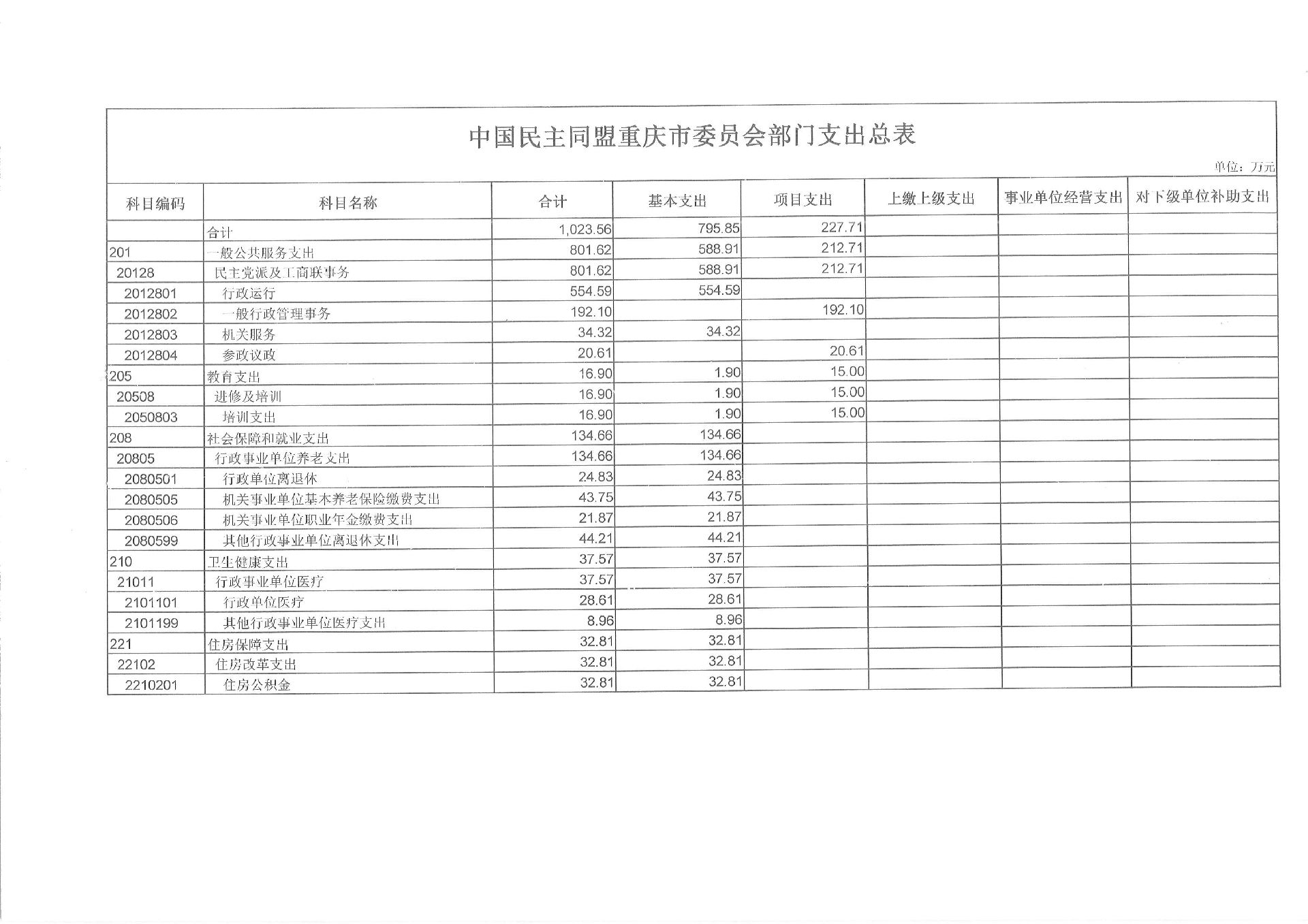 中国民主同盟重庆市委员会部门支出总表

单位：万元

| 科目编码 | 科目名称 | 合计 | 基本支出 | 项目支出 | 上缴上级支出 | 事业单位经营支出 | 对下级单位补助支出 |
|---|---|---|---|---|---|---|---|
| | 合计 | 1,023.56 | 795.85 | 227.71 | | | |
| 201 | 一般公共服务支出 | 801.62 | 588.91 | 212.71 | | | |
| 20128 | 民主党派及工商联事务 | 801.62 | 588.91 | 212.71 | | | |
| 2012801 | 行政运行 | 554.59 | 554.59 | | | | |
| 2012802 | 一般行政管理事务 | 192.10 | | 192.10 | | | |
| 2012803 | 机关服务 | 34.32 | 34.32 | | | | |
| 2012804 | 参政议政 | 20.61 | | 20.61 | | | |
| 205 | 教育支出 | 16.90 | 1.90 | 15.00 | | | |
| 20508 | 进修及培训 | 16.90 | 1.90 | 15.00 | | | |
| 2050803 | 培训支出 | 16.90 | 1.90 | 15.00 | | | |
| 208 | 社会保障和就业支出 | 134.66 | 134.66 | | | | |
| 20805 | 行政事业单位养老支出 | 134.66 | 134.66 | | | | |
| 2080501 | 行政单位离退休 | 24.83 | 24.83 | | | | |
| 2080505 | 机关事业单位基本养老保险缴费支出 | 43.75 | 43.75 | | | | |
| 2080506 | 机关事业单位职业年金缴费支出 | 21.87 | 21.87 | | | | |
| 2080599 | 其他行政事业单位离退休支出 | 44.21 | 44.21 | | | | |
| 210 | 卫生健康支出 | 37.57 | 37.57 | | | | |
| 21011 | 行政事业单位医疗 | 37.57 | 37.57 | | | | |
| 2101101 | 行政单位医疗 | 28.61 | 28.61 | | | | |
| 2101199 | 其他行政事业单位医疗支出 | 8.96 | 8.96 | | | | |
| 221 | 住房保障支出 | 32.81 | 32.81 | | | | |
| 22102 | 住房改革支出 | 32.81 | 32.81 | | | | |
| 2210201 | 住房公积金 | 32.81 | 32.81 | | | | |